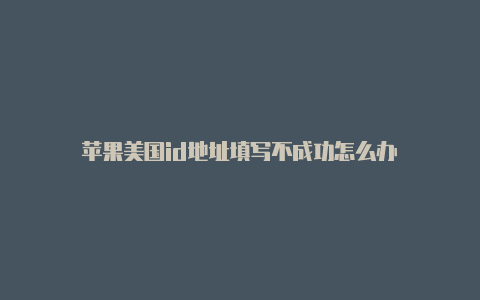 苹果美国id地址填写不成功怎么办